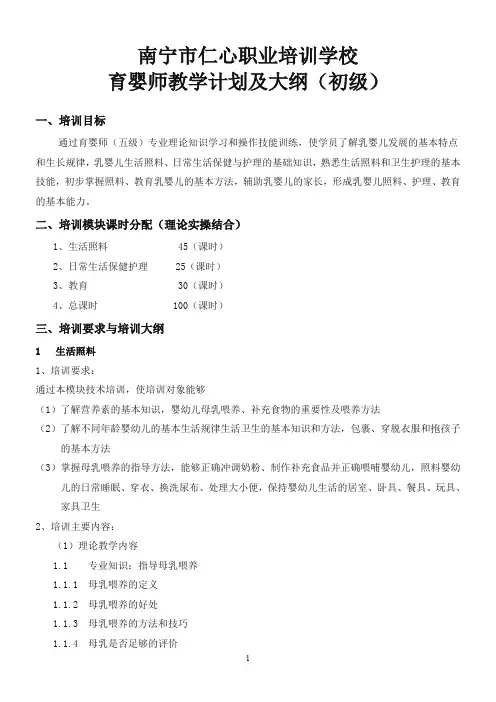 南宁市仁心职业培训学校
育婴师教学计划及大纲（初级）

一、培训目标

通过育婴师（五级）专业理论知识学习和操作技能训练，使学员了解乳婴儿发展的基本特点和生长规律，乳婴儿生活照料、日常生活保健与护理的基础知识，熟悉生活照料和卫生护理的基本技能，初步掌握照料、教育乳婴儿的基本方法，辅助乳婴儿的家长，形成乳婴儿照料、护理、教育的基本能力。

二、培训模块课时分配（理论实操结合）

1、生活照料 45（课时）
2、日常生活保健护理 25（课时）
3、教育 30（课时）
4、总课时 100（课时）

三、培训要求与培训大纲

1 生活照料

1、培训要求：
通过本模块技术培训，使培训对象能够
（1）了解营养素的基本知识，婴幼儿母乳喂养、补充食物的重要性及喂养方法
（2）了解不同年龄婴幼儿的基本生活规律生活卫生的基本知识和方法，包裹、穿脱衣服和抱孩子的基本方法
（3）掌握母乳喂养的指导方法，能够正确冲调奶粉、制作补充食品并正确喂哺婴幼儿，照料婴幼儿的日常睡眠、穿衣、换洗尿布、处理大小便，保持婴幼儿生活的居室、卧具、餐具、玩具、家具卫生
2、培训主要内容：
（1）理论教学内容
1.1 专业知识：指导母乳喂养
1.1.1 母乳喂养的定义
1.1.2 母乳喂养的好处
1.1.3 母乳喂养的方法和技巧
1.1.4 母乳是否足够的评价

1